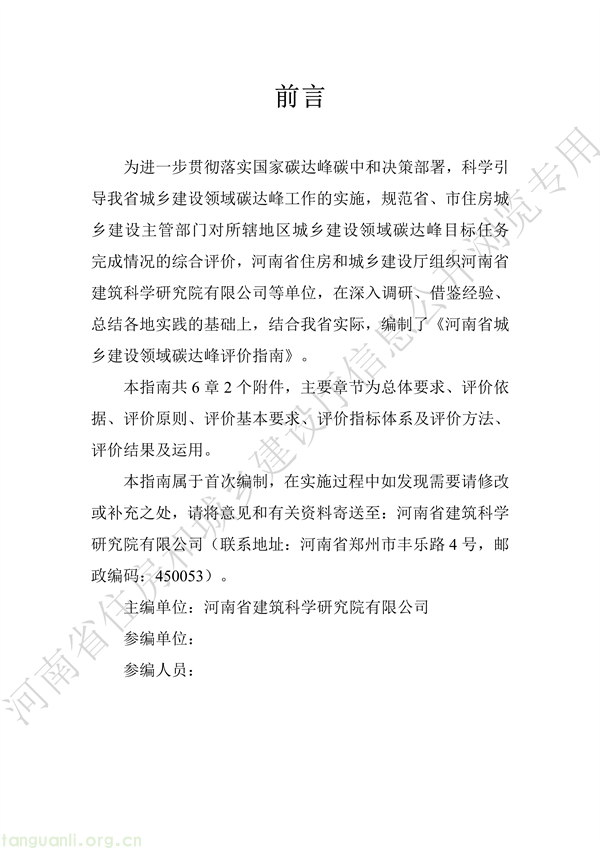 前言

为进一步贯彻落实国家碳达峰碳中和决策部署，科学引导我省城乡建设领域碳达峰工作的实施，规范省、市住房城乡建设主管部门对所辖地区城乡建设领域碳达峰目标任务完成情况的综合评价，河南省住房和城乡建设厅组织河南省建筑科学研究院有限公司等单位，在深入调研、借鉴经验、总结各地实践的基础上，结合我省实际，编制了《河南省城乡建设领域碳达峰评价指南》。

本指南共 6 章 2 个附件，主要章节为总体要求、评价依据、评价原则、评价基本要求、评价指标体系及评价方法、评价结果及运用。

本指南属于首次编制，在实施过程中如发现需要请修改或补充之处，请将意见和有关资料寄送至：河南省建筑科学研究院有限公司（联系地址：河南省郑州市丰乐路 4 号，邮政编码：450053）。

主编单位：河南省建筑科学研究院有限公司

参编单位：

参编人员：

河南省住房和城乡建设厅信息公开浏览专用

tanguanli.org.cn